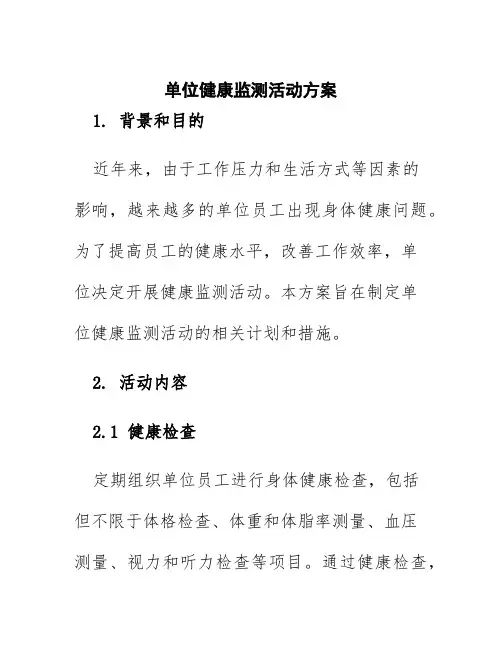 单位健康监测活动方案

1. 背景和目的

近年来，由于工作压力和生活方式等因素的影响，越来越多的单位员工出现身体健康问题。为了提高员工的健康水平，改善工作效率，单位决定开展健康监测活动。本方案旨在制定单位健康监测活动的相关计划和措施。

2. 活动内容

2.1 健康检查

定期组织单位员工进行身体健康检查，包括但不限于体格检查、体重和体脂率测量、血压测量、视力和听力检查等项目。通过健康检查，